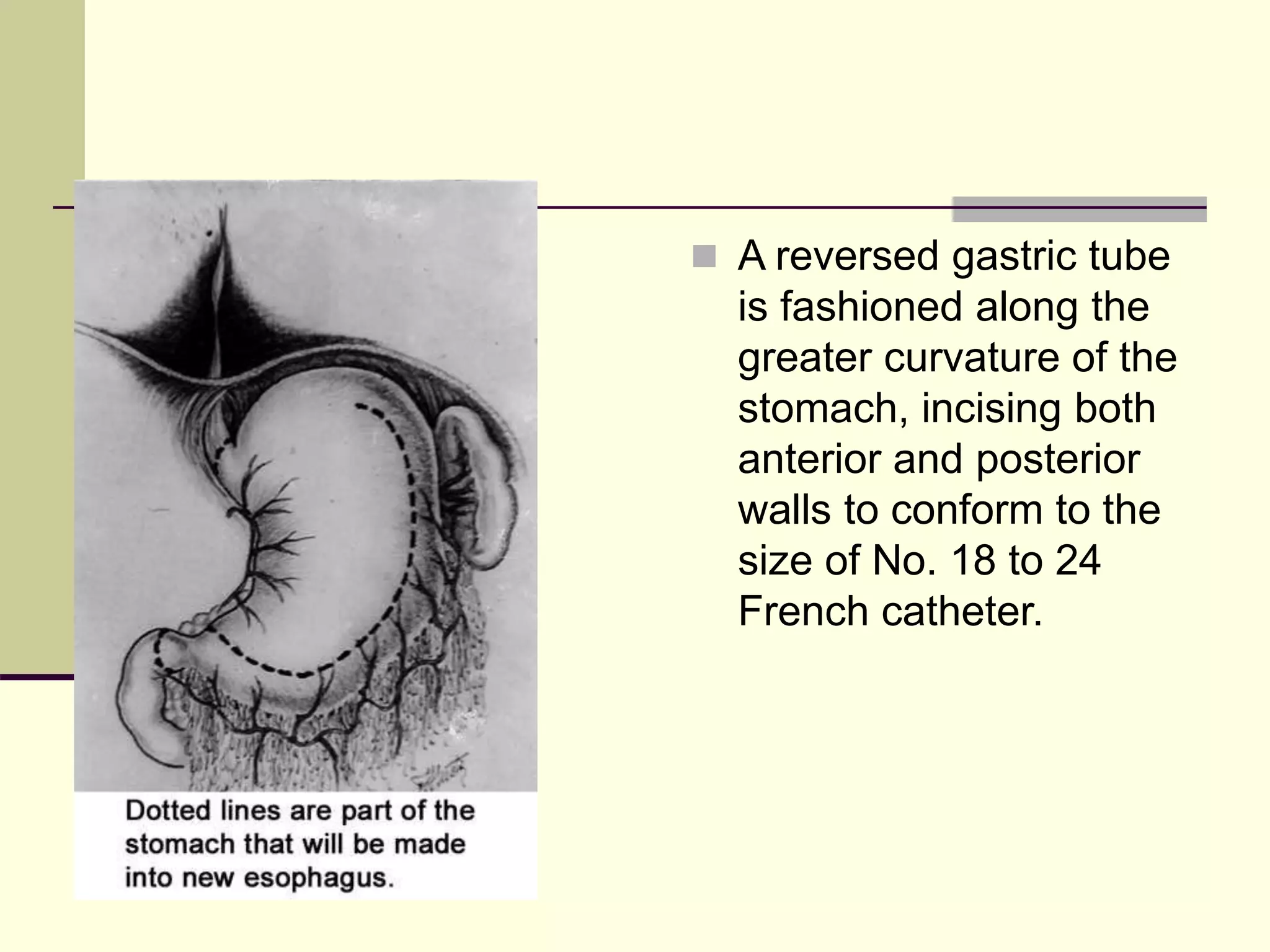 Dotted lines are part of the stomach that will be made into new esophagus.

A reversed gastric tube is fashioned along the greater curvature of the stomach, incising both anterior and posterior walls to conform to the size of No. 18 to 24 French catheter.